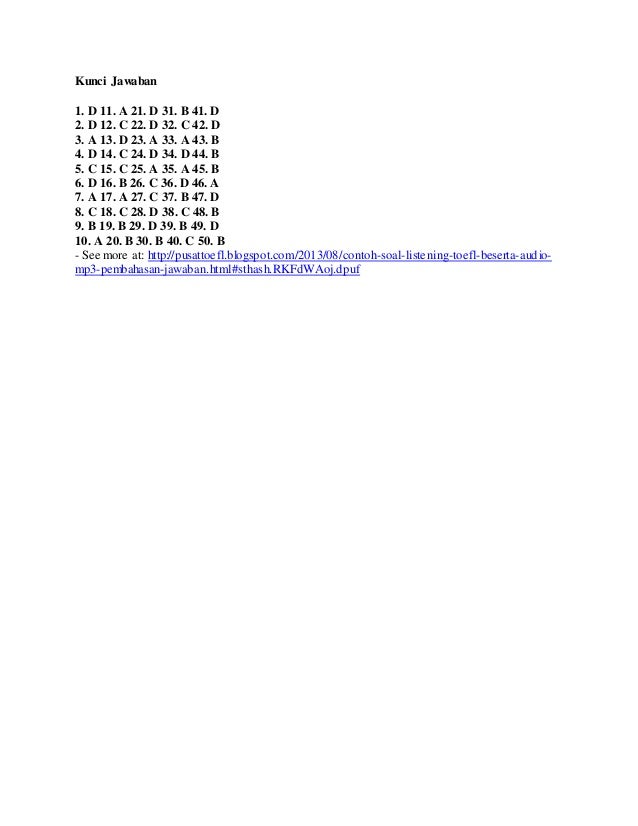 Kunci Jawaban

1. D 11. A 21. D 31. B 41. D
2. D 12. C 22. D 32. C 42. D
3. A 13. D 23. A 33. A 43. B
4. D 14. C 24. D 34. D 44. B
5. C 15. C 25. A 35. A 45. B
6. D 16. B 26. C 36. D 46. A
7. A 17. A 27. C 37. B 47. D
8. C 18. C 28. D 38. C 48. B
9. B 19. B 29. D 39. B 49. D
10. A 20. B 30. B 40. C 50. B
- See more at: http://pusattoefl.blogspot.com/2013/08/contoh-soal-listening-toefl-beserta-audio-mp3-pembahasan-jawaban.html#sthash.RKFdWAoj.dpuf